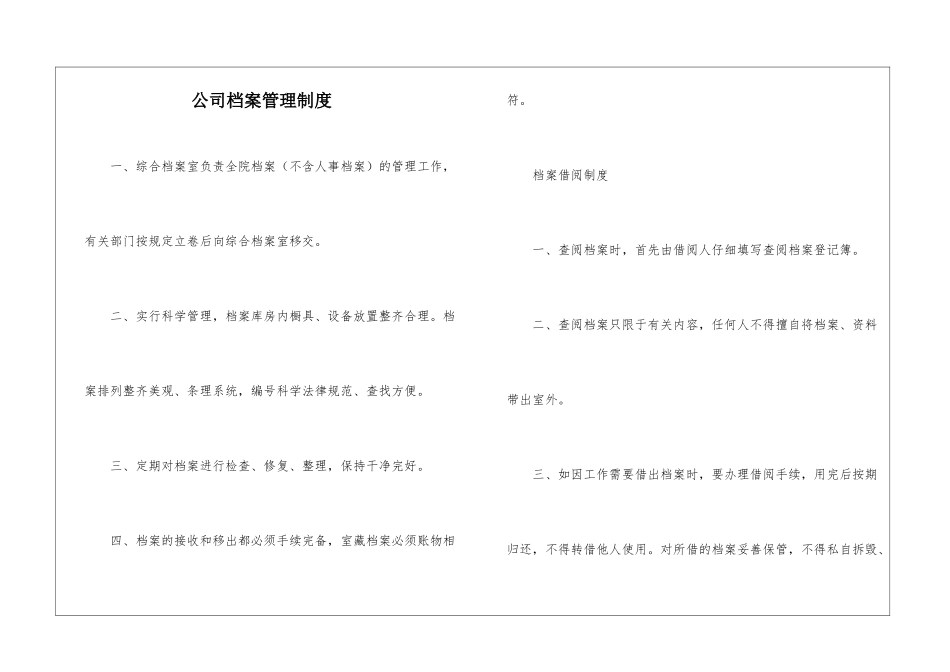 公司档案管理制度

一、综合档案室负责全院档案（不含人事档案）的管理工作，有关部门按规定立卷后向综合档案室移交。

二、实行科学管理，档案库房内橱具、设备放置整齐合理。档案排列整齐美观、条理系统，编号科学法律规范、查找方便。

三、定期对档案进行检查、修复、整理，保持干净完好。

四、档案的接收和移出都必须手续完备，室藏档案必须账物相符。

档案借阅制度

一、查阅档案时，首先由借阅人仔细填写查阅档案登记簿。

二、查阅档案只限于有关内容，任何人不得擅自将档案、资料带出室外。

三、如因工作需要借出档案时，要办理借阅手续，用完后按期归还，不得转借他人使用。对所借的档案妥善保管，不得私自拆毁、